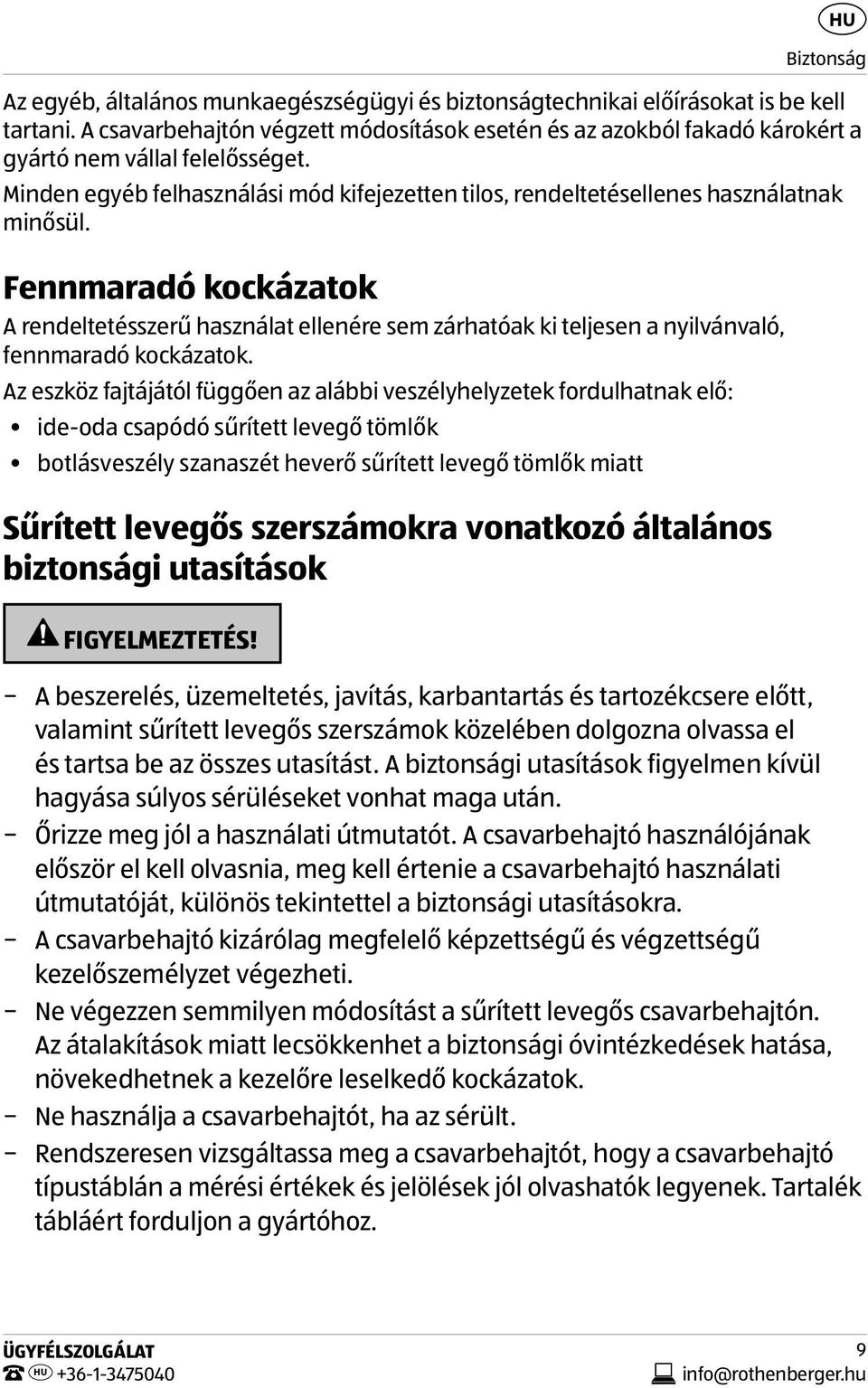 HU

Biztonság

Az egyéb, általános munkaegészségügyi és biztonságtechnikai előírásokat is be kell tartani. A csavarbehajtón végzett módosítások esetén és az azokból fakadó károkért a gyártó nem vállal felelősséget.
Minden egyéb felhasználási mód kifejezetten tilos, rendeltetésellenes használatnak minősül.

Fennmaradó kockázatok

A rendeltetésszerű használat ellenére sem zárhatóak ki teljesen a nyilvánvaló, fennmaradó kockázatok.

Az eszköz fajtájától függően az alábbi veszélyhelyzetek fordulhatnak elő:

• ide-oda csapódó sűrített levegő tömlők
• botlásveszély szanaszét heverő sűrített levegő tömlők miatt

Sűrített levegős szerszámokra vonatkozó általános biztonsági utasítások

FIGYELMEZTETÉS!

– A beszerelés, üzemeltetés, javítás, karbantartás és tartozékcsere előtt, valamint sűrített levegős szerszámok közelében dolgozna olvassa el és tartsa be az összes utasítást. A biztonsági utasítások figyelmen kívül hagyása súlyos sérüléseket vonhat maga után.
– Őrizze meg jól a használati útmutatót. A csavarbehajtó használójának először el kell olvasnia, meg kell értenie a csavarbehajtó használati útmutatóját, különös tekintettel a biztonsági utasításokra.
– A csavarbehajtó kizárólag megfelelő képzettségű és végzettségű kezelőszemélyzet végezheti.
– Ne végezzen semmilyen módosítást a sűrített levegős csavarbehajtón. Az átalakítások miatt lecsökkenhet a biztonsági óvintézkedések hatása, növekedhetnek a kezelőre leselkedő kockázatok.
– Ne használja a csavarbehajtót, ha az sérült.
– Rendszeresen vizsgáltassa meg a csavarbehajtót, hogy a csavarbehajtó típustáblán a mérési értékek és jelölések jól olvashatók legyenek. Tartalék tábláért forduljon a gyártóhoz.

ÜGYFÉLSZOLGÁLAT
HU +36-1-3475040

9
info@rothenberger.hu